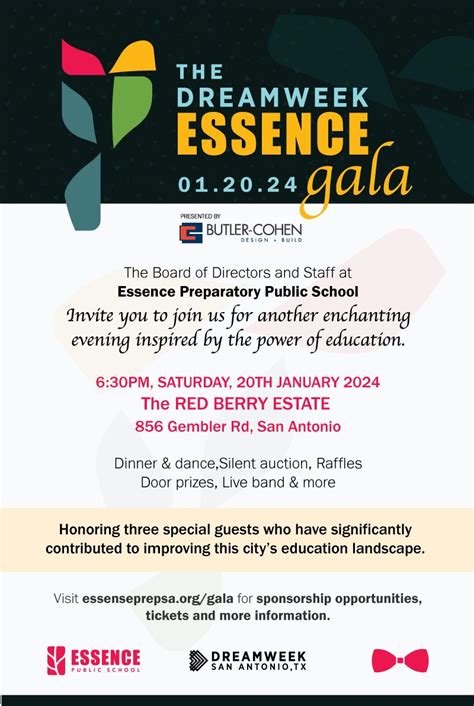 THE
DREAMWEEK
ESSENCE
01.20.24 gala

PRESENTED BY
BUTLER-COHEN
DESIGN + BUILD

The Board of Directors and Staff at
Essence Preparatory Public School
Invite you to join us for another enchanting evening inspired by the power of education.

6:30PM, SATURDAY, 20TH JANUARY 2024
The RED BERRY ESTATE
856 Gembler Rd, San Antonio

Dinner & dance,Silent auction, Raffles
Door prizes, Live band & more

Honoring three special guests who have significantly contributed to improving this city's education landscape.

Visit essenseprepsa.org/gala for sponsorship opportunities, tickets and more information.

ESSENCE
PUBLIC SCHOOL

DREAMWEEK
SAN ANTONIO,TX